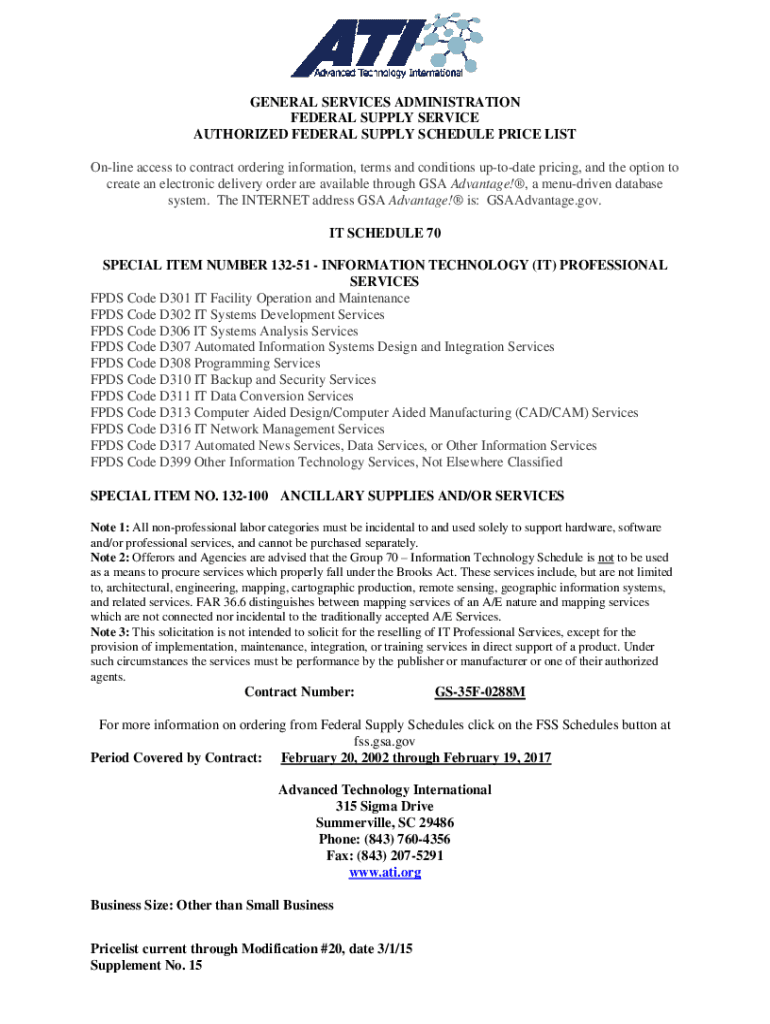 ATI
Advanced Technology International

GENERAL SERVICES ADMINISTRATION
FEDERAL SUPPLY SERVICE
AUTHORIZED FEDERAL SUPPLY SCHEDULE PRICE LIST

On-line access to contract ordering information, terms and conditions up-to-date pricing, and the option to create an electronic delivery order are available through GSA Advantage!®, a menu-driven database system. The INTERNET address GSA Advantage!® is: GSAAdvantage.gov.

IT SCHEDULE 70

SPECIAL ITEM NUMBER 132-51 - INFORMATION TECHNOLOGY (IT) PROFESSIONAL SERVICES

FPDS Code D301 IT Facility Operation and Maintenance
FPDS Code D302 IT Systems Development Services
FPDS Code D306 IT Systems Analysis Services
FPDS Code D307 Automated Information Systems Design and Integration Services
FPDS Code D308 Programming Services
FPDS Code D310 IT Backup and Security Services
FPDS Code D311 IT Data Conversion Services
FPDS Code D313 Computer Aided Design/Computer Aided Manufacturing (CAD/CAM) Services
FPDS Code D316 IT Network Management Services
FPDS Code D317 Automated News Services, Data Services, or Other Information Services
FPDS Code D399 Other Information Technology Services, Not Elsewhere Classified

SPECIAL ITEM NO. 132-100 ANCILLARY SUPPLIES AND/OR SERVICES

Note 1: All non-professional labor categories must be incidental to and used solely to support hardware, software and/or professional services, and cannot be purchased separately.
Note 2: Offerors and Agencies are advised that the Group 70 – Information Technology Schedule is not to be used as a means to procure services which properly fall under the Brooks Act. These services include, but are not limited to, architectural, engineering, mapping, cartographic production, remote sensing, geographic information systems, and related services. FAR 36.6 distinguishes between mapping services of an A/E nature and mapping services which are not connected nor incidental to the traditionally accepted A/E Services.
Note 3: This solicitation is not intended to solicit for the reselling of IT Professional Services, except for the provision of implementation, maintenance, integration, or training services in direct support of a product. Under such circumstances the services must be performance by the publisher or manufacturer or one of their authorized agents.

Contract Number: GS-35F-0288M

For more information on ordering from Federal Supply Schedules click on the FSS Schedules button at fss.gsa.gov

Period Covered by Contract: February 20, 2002 through February 19, 2017

Advanced Technology International
315 Sigma Drive
Summerville, SC 29486
Phone: (843) 760-4356
Fax: (843) 207-5291
www.ati.org

Business Size: Other than Small Business

Pricelist current through Modification #20, date 3/1/15
Supplement No. 15